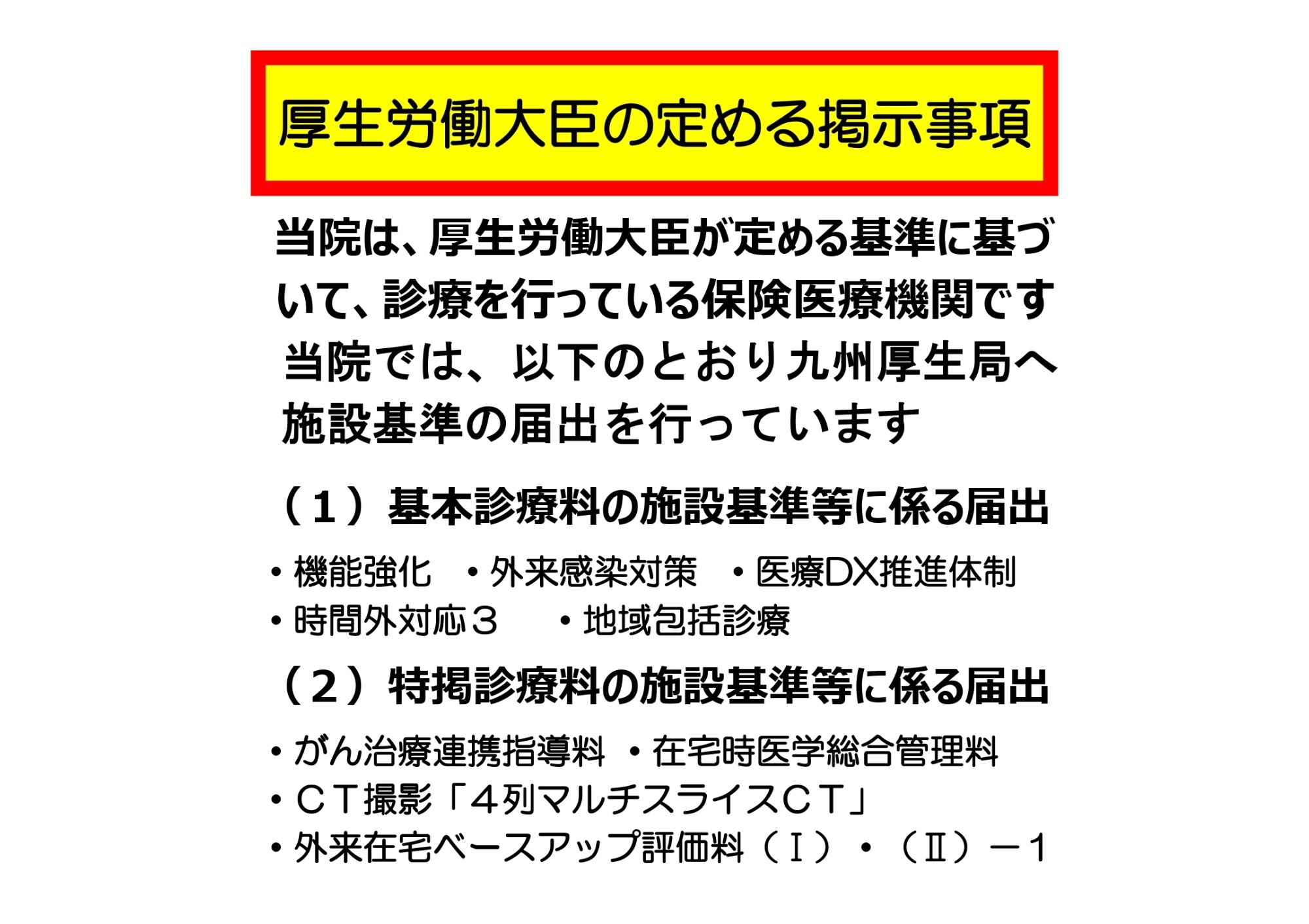 厚生労働大臣の定める掲示事項

当院は、厚生労働大臣が定める基準に基づいて、診療を行っている保険医療機関です

当院では、以下のとおり九州厚生局へ施設基準の届出を行っています

（１）基本診療料の施設基準等に係る届出

・機能強化　・外来感染対策　・医療DX推進体制
・時間外対応３　・地域包括診療

（２）特掲診療料の施設基準等に係る届出

・がん治療連携指導料　・在宅時医学総合管理料
・ＣＴ撮影「４列マルチスライスＣＴ」
・外来在宅ベースアップ評価料（Ⅰ）・（Ⅱ）－１